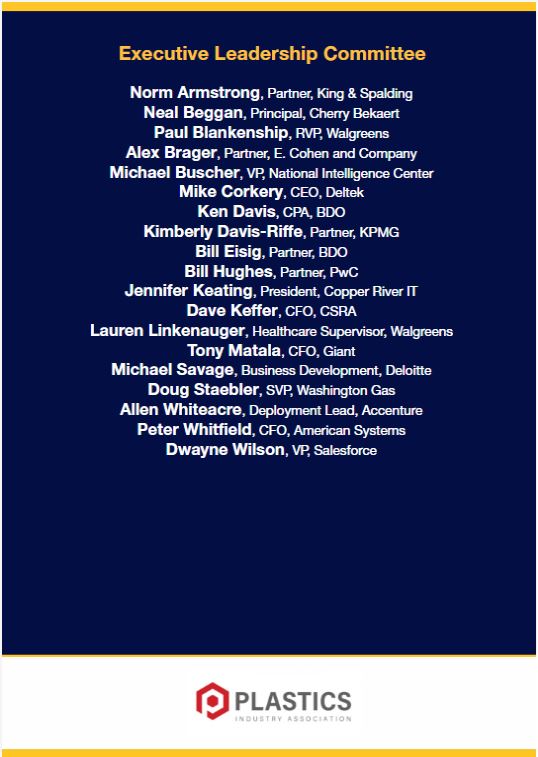 Executive Leadership Committee

Norm Armstrong, Partner, King & Spalding
Neal Beggan, Principal, Cherry Bekaert
Paul Blankenship, RVP, Walgreens
Alex Brager, Partner, E. Cohen and Company
Michael Buscher, VP, National Intelligence Center
Mike Corkery, CEO, Deltek
Ken Davis, CPA, BDO
Kimberly Davis-Riffe, Partner, KPMG
Bill Eisig, Partner, BDO
Bill Hughes, Partner, PwC
Jennifer Keating, President, Copper River IT
Dave Keffer, CFO, CSRA
Lauren Linkenauger, Healthcare Supervisor, Walgreens
Tony Matala, CFO, Giant
Michael Savage, Business Development, Deloitte
Doug Staebler, SVP, Washington Gas
Allen Whiteacre, Deployment Lead, Accenture
Peter Whitfield, CFO, American Systems
Dwayne Wilson, VP, Salesforce

PLASTICS
INDUSTRY ASSOCIATION